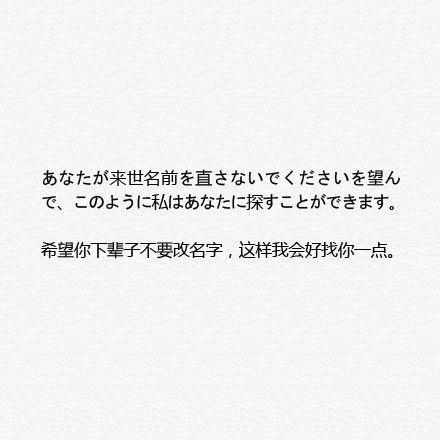 あなたが来世名前を直さないでくださいを望んで、このように私はあなたに探すことができます。

希望你下辈子不要改名字，这样我会好找你一点。